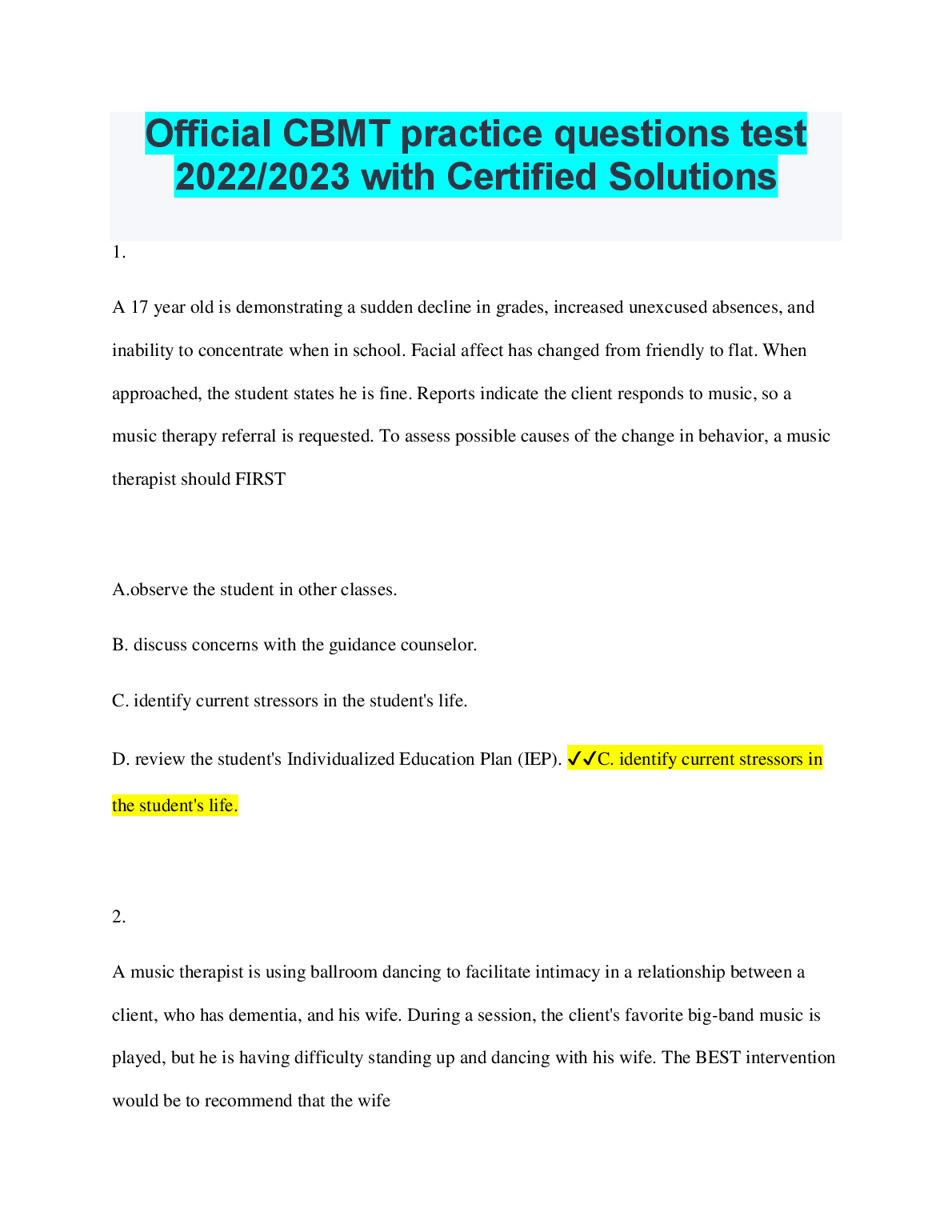 Official CBMT practice questions test 2022/2023 with Certified Solutions

1.

A 17 year old is demonstrating a sudden decline in grades, increased unexcused absences, and inability to concentrate when in school. Facial affect has changed from friendly to flat. When approached, the student states he is fine. Reports indicate the client responds to music, so a music therapy referral is requested. To assess possible causes of the change in behavior, a music therapist should FIRST

A.observe the student in other classes.

B. discuss concerns with the guidance counselor.

C. identify current stressors in the student's life.

D. review the student's Individualized Education Plan (IEP). ✓✓C. identify current stressors in the student's life.

2.

A music therapist is using ballroom dancing to facilitate intimacy in a relationship between a client, who has dementia, and his wife. During a session, the client's favorite big-band music is played, but he is having difficulty standing up and dancing with his wife. The BEST intervention would be to recommend that the wife